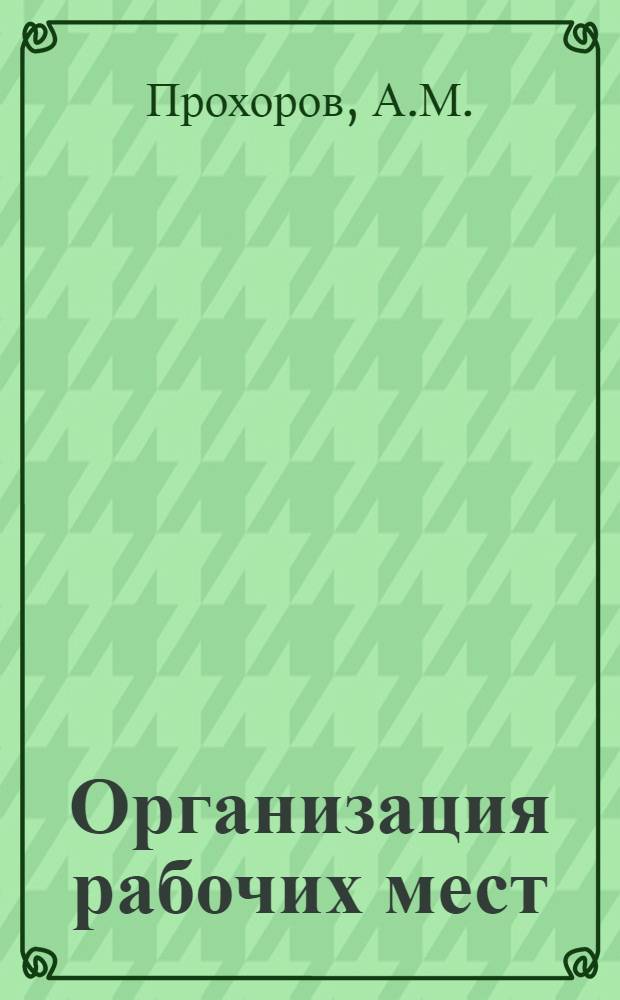 Прохоров, А.М.

Организация рабочих мест